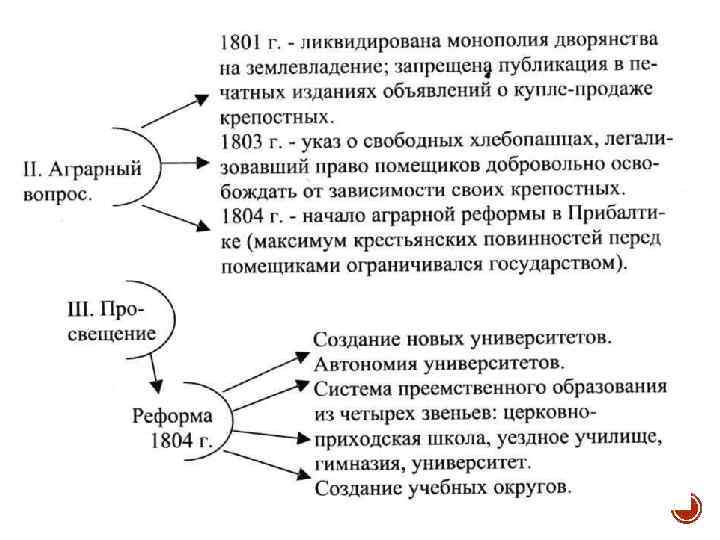 II. Аграрный вопрос.

1801 г. - ликвидирована монополия дворянства на землевладение; запрещена публикация в печатных изданиях объявлений о купле-продаже крепостных.
1803 г. - указ о свободных хлебопашцах, легализовавший право помещиков добровольно освобождать от зависимости своих крепостных.
1804 г. - начало аграрной реформы в Прибалтике (максимум крестьянских повинностей перед помещиками ограничивался государством).

III. Просвещение

Реформа 1804 г.

Создание новых университетов.
Автономия университетов.
Система преемственного образования из четырех звеньев: церковно-приходская школа, уездное училище, гимназия, университет.
Создание учебных округов.